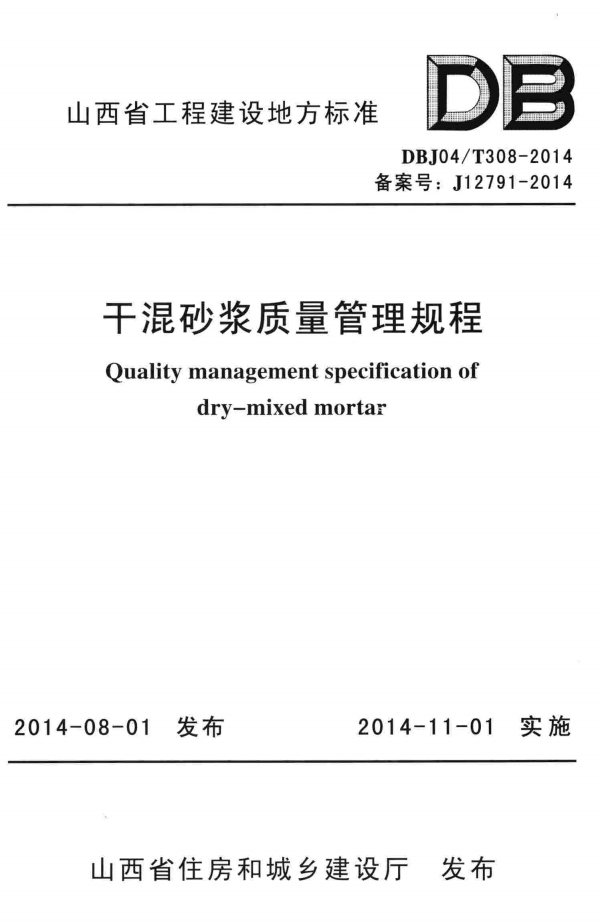 山西省工程建设地方标准

DB

DBJ04/T308-2014
备案号：J12791-2014

干混砂浆质量管理规程
Quality management specification of dry-mixed mortar

2014-08-01 发布　　2014-11-01 实施

山西省住房和城乡建设厅　发布